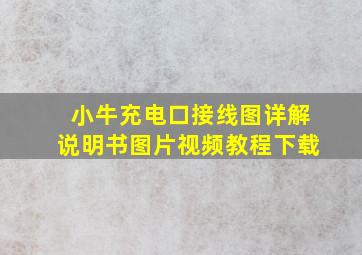 小牛充电口接线图详解
说明书图片视频教程下载